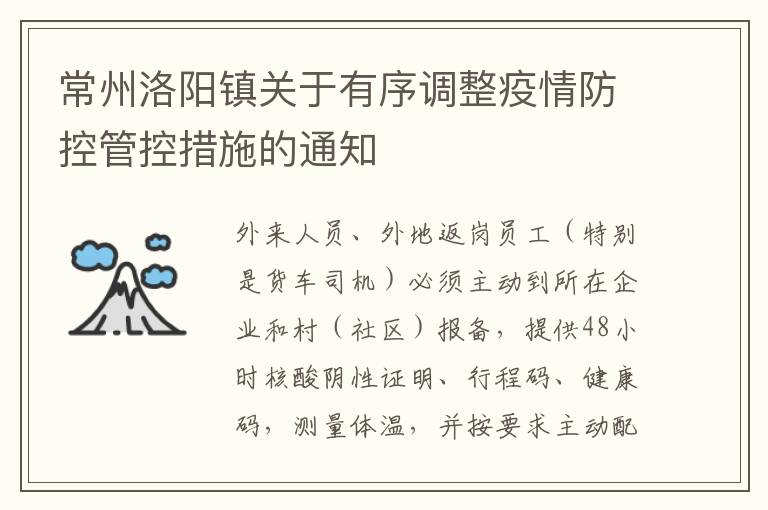 常州洛阳镇关于有序调整疫情防控管控措施的通知

外来人员、外地返岗员工（特别是货车司机）必须主动到所在企业和村（社区）报备，提供48小时核酸阴性证明、行程码、健康码，测量体温，并按要求主动配